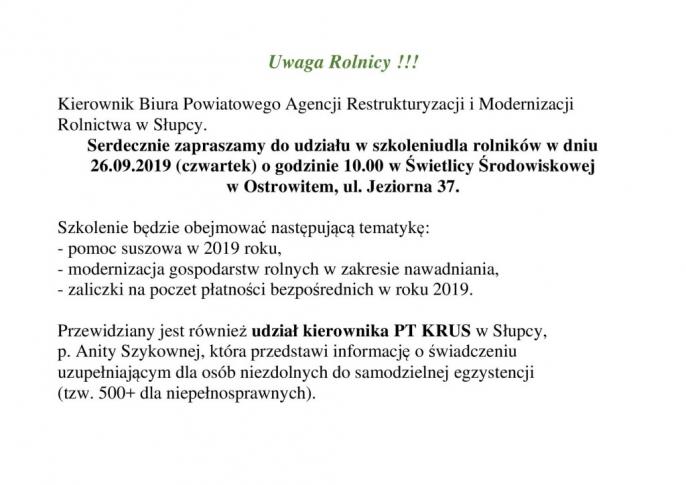 Uwaga Rolnicy !!!

Kierownik Biura Powiatowego Agencji Restrukturyzacji i Modernizacji Rolnictwa w Słupcy.

Serdecznie zapraszamy do udziału w szkoleniudla rolników w dniu 26.09.2019 (czwartek) o godzinie 10.00 w Świetlicy Środowiskowej w Ostrowitem, ul. Jeziorna 37.

Szkolenie będzie obejmować następującą tematykę:
- pomoc suszowa w 2019 roku,
- modernizacja gospodarstw rolnych w zakresie nawadniania,
- zaliczki na poczet płatności bezpośrednich w roku 2019.

Przewidziany jest również udział kierownika PT KRUS w Słupcy, p. Anity Szykownej, która przedstawi informację o świadczeniu uzupełniającym dla osób niezdolnych do samodzielnej egzystencji (tzw. 500+ dla niepełnosprawnych).